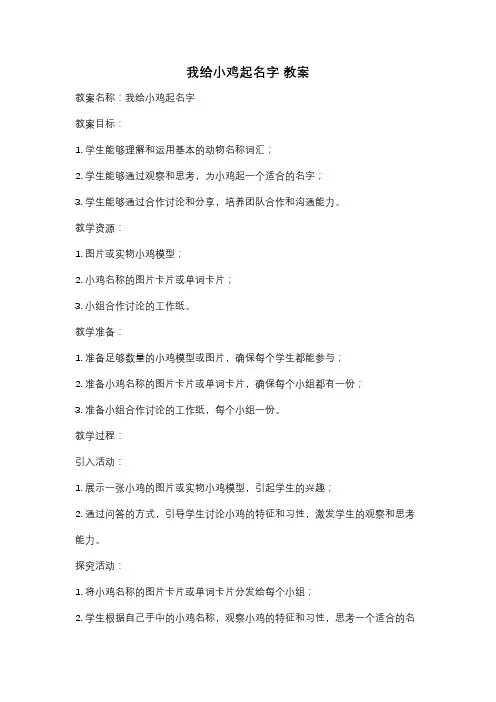 我给小鸡起名字 教案

教案名称：我给小鸡起名字

教案目标：

1. 学生能够理解和运用基本的动物名称词汇；

2. 学生能够通过观察和思考，为小鸡起一个适合的名字；

3. 学生能够通过合作讨论和分享，培养团队合作和沟通能力。

教学资源：

1. 图片或实物小鸡模型；

2. 小鸡名称的图片卡片或单词卡片；

3. 小组合作讨论的工作纸。

教学准备：

1. 准备足够数量的小鸡模型或图片，确保每个学生都能参与；

2. 准备小鸡名称的图片卡片或单词卡片，确保每个小组都有一份；

3. 准备小组合作讨论的工作纸，每个小组一份。

教学过程：

引入活动：

1. 展示一张小鸡的图片或实物小鸡模型，引起学生的兴趣；

2. 通过问答的方式，引导学生讨论小鸡的特征和习性，激发学生的观察和思考能力。

探究活动：

1. 将小鸡名称的图片卡片或单词卡片分发给每个小组；

2. 学生根据自己手中的小鸡名称，观察小鸡的特征和习性，思考一个适合的名